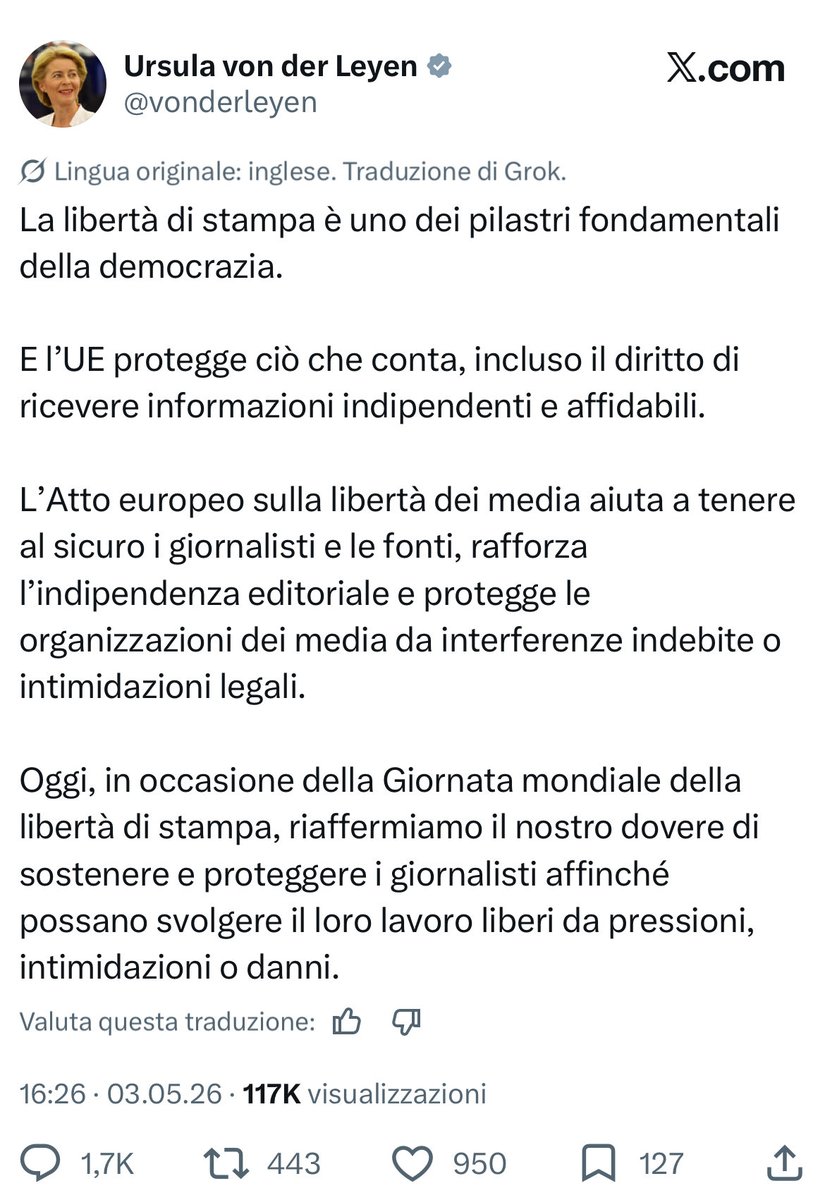 Ursula von der Leyen
@vonderleyen

𝕏.com

Lingua originale: inglese. Traduzione di Grok.

La libertà di stampa è uno dei pilastri fondamentali della democrazia.

E l'UE protegge ciò che conta, incluso il diritto di ricevere informazioni indipendenti e affidabili.

L'Atto europeo sulla libertà dei media aiuta a tenere al sicuro i giornalisti e le fonti, rafforza l'indipendenza editoriale e protegge le organizzazioni dei media da interferenze indebite o intimidazioni legali.

Oggi, in occasione della Giornata mondiale della libertà di stampa, riaffermiamo il nostro dovere di sostenere e proteggere i giornalisti affinché possano svolgere il loro lavoro liberi da pressioni, intimidazioni o danni.

Valuta questa traduzione:

16:26 · 03.05.26 · 117K visualizzazioni

1,7K 443 950 127